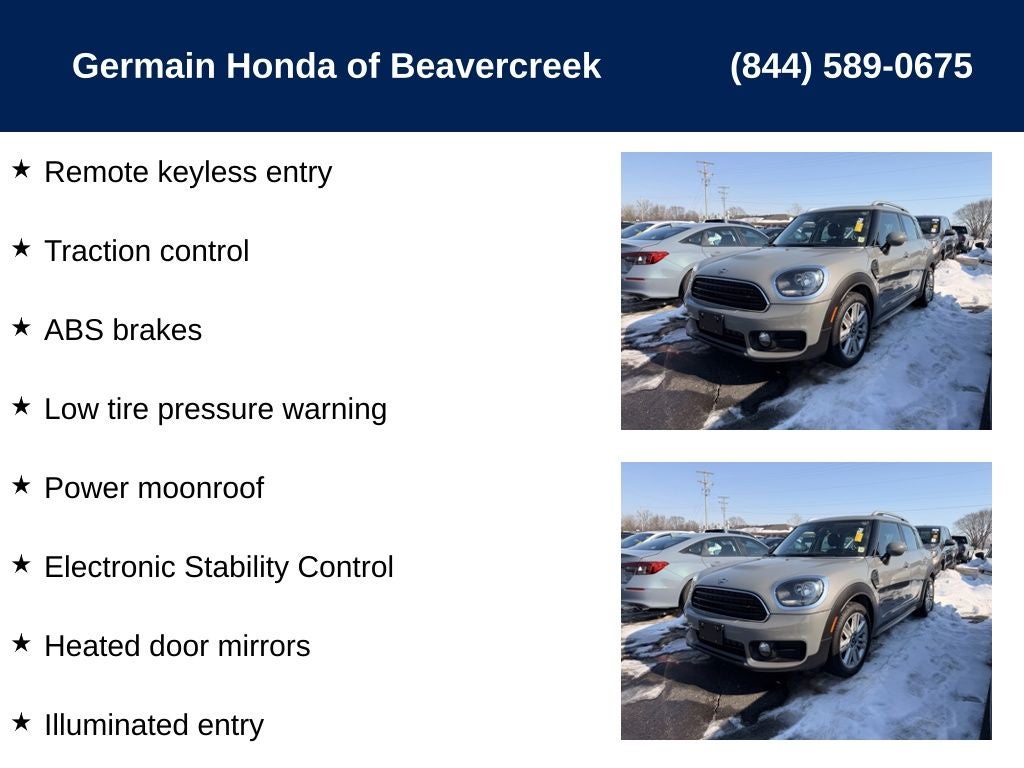 Germain Honda of Beavercreek (844) 589-0675

★ Remote keyless entry

★ Traction control

★ ABS brakes

★ Low tire pressure warning

★ Power moonroof

★ Electronic Stability Control

★ Heated door mirrors

★ Illuminated entry